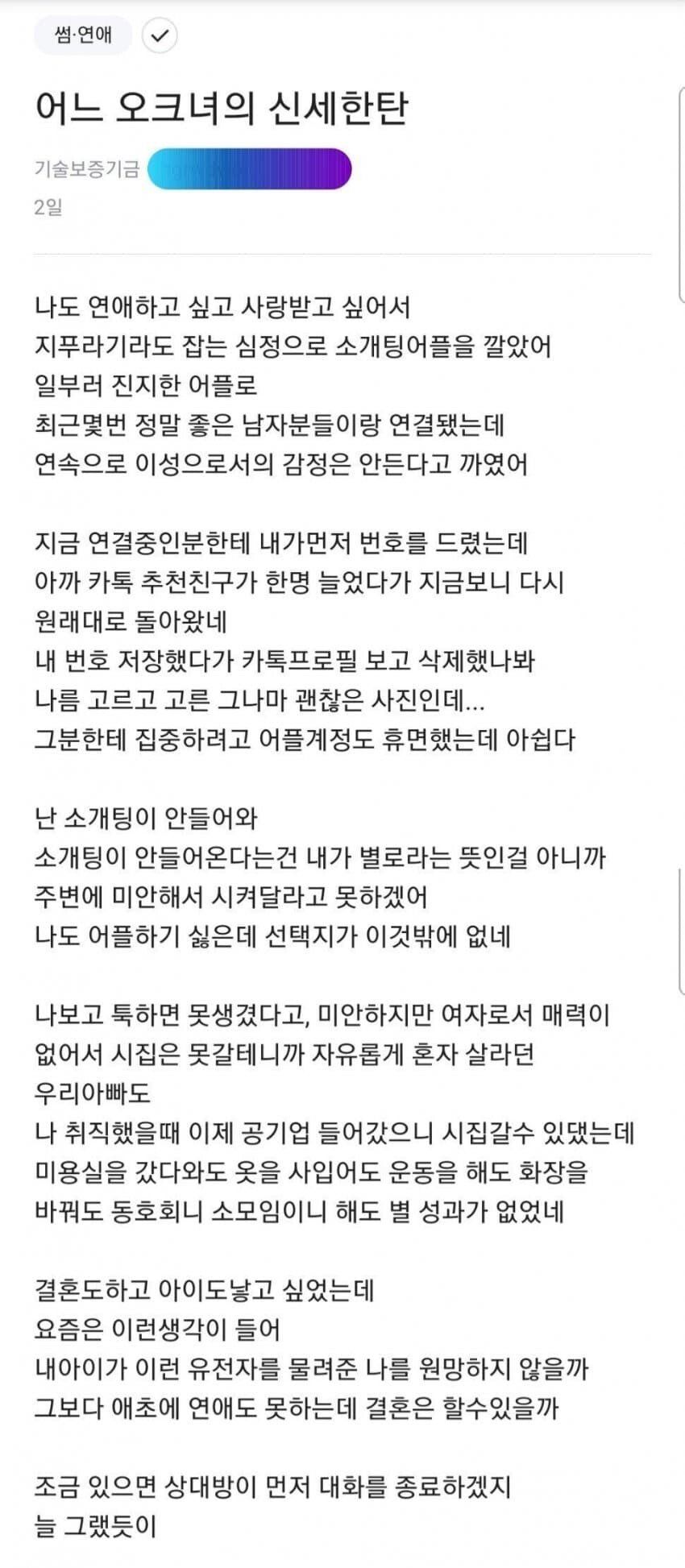 썸·연애

어느 오크녀의 신세한탄

기술보증기금

2일

나도 연애하고 싶고 사랑받고 싶어서
지푸라기라도 잡는 심정으로 소개팅어플을 깔았어
일부러 진지한 어플로
최근몇번 정말 좋은 남자분들이랑 연결됐는데
연속으로 이성으로서의 감정은 안든다고 까였어

지금 연결중인분한테 내가먼저 번호를 드렸는데
아까 카톡 추천친구가 한명 늘었다가 지금보니 다시 원래대로 돌아왔네
내 번호 저장했다가 카톡프로필 보고 삭제했나봐
나름 고르고 고른 그나마 괜찮은 사진인데...
그분한테 집중하려고 어플계정도 휴면했는데 아쉽다

난 소개팅이 안들어와
소개팅이 안들어온다는건 내가 별로라는 뜻인걸 아니까
주변에 미안해서 시켜달라고 못하겠어
나도 어플하기 싫은데 선택지가 이것밖에 없네

나보고 툭하면 못생겼다고, 미안하지만 여자로서 매력이 없어서 시집은 못갈테니까 자유롭게 혼자 살라던 우리아빠도
나 취직했을때 이제 공기업 들어갔으니 시집갈수 있댔는데
미용실을 갔다와도 옷을 사입어도 운동을 해도 화장을 바꿔도 동호회니 소모임이니 해도 별 성과가 없었네

결혼도하고 아이도낳고 싶었는데
요즘은 이런생각이 들어
내아이가 이런 유전자를 물려준 나를 원망하지 않을까
그보다 애초에 연애도 못하는데 결혼은 할수있을까

조금 있으면 상대방이 먼저 대화를 종료하겠지
늘 그랬듯이